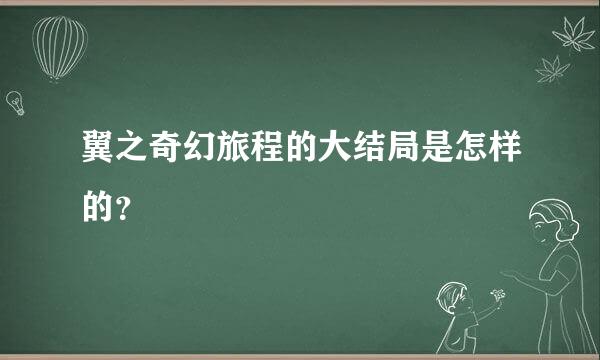 翼之奇幻旅程的大结局是怎样的？